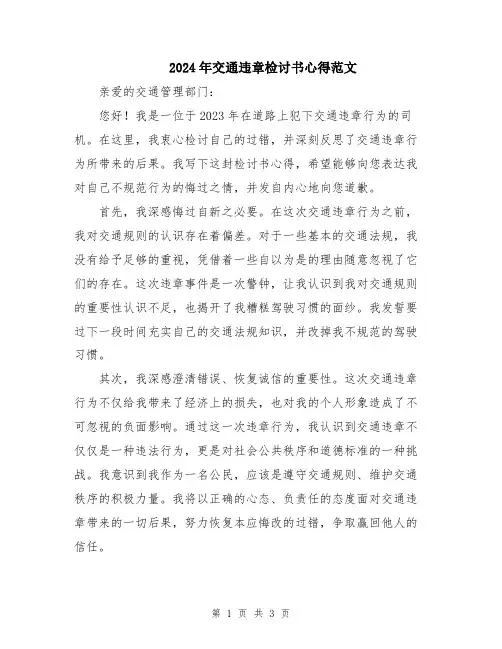 2024年交通违章检讨书心得范文

亲爱的交通管理部门：

您好！我是一位于2023年在道路上犯下交通违章行为的司机。在这里，我衷心检讨自己的过错，并深刻反思了交通违章行为所带来的后果。我写下这封检讨书心得，希望能够向您表达我对自己不规范行为的悔过之情，并发自内心地向您道歉。

首先，我深感悔过自新之必要。在这次交通违章行为之前，我对交通规则的认识存在着偏差。对于一些基本的交通法规，我没有给予足够的重视，凭借着一些自以为是的理由随意忽视了它们的存在。这次违章事件是一次警钟，让我认识到我对交通规则的重要性认识不足，也揭开了我糟糕驾驶习惯的面纱。我发誓要过下一段时间充实自己的交通法规知识，并改掉我不规范的驾驶习惯。

其次，我深感澄清错误、恢复诚信的重要性。这次交通违章行为不仅给我带来了经济上的损失，也对我的个人形象造成了不可忽视的负面影响。通过这一次违章行为，我认识到交通违章不仅仅是一种违法行为，更是对社会公共秩序和道德标准的一种挑战。我意识到我作为一名公民，应该是遵守交通规则、维护交通秩序的积极力量。我将以正确的心态、负责任的态度面对交通违章带来的一切后果，努力恢复本应悔改的过错，争取赢回他人的信任。

第 1 页 共 3 页